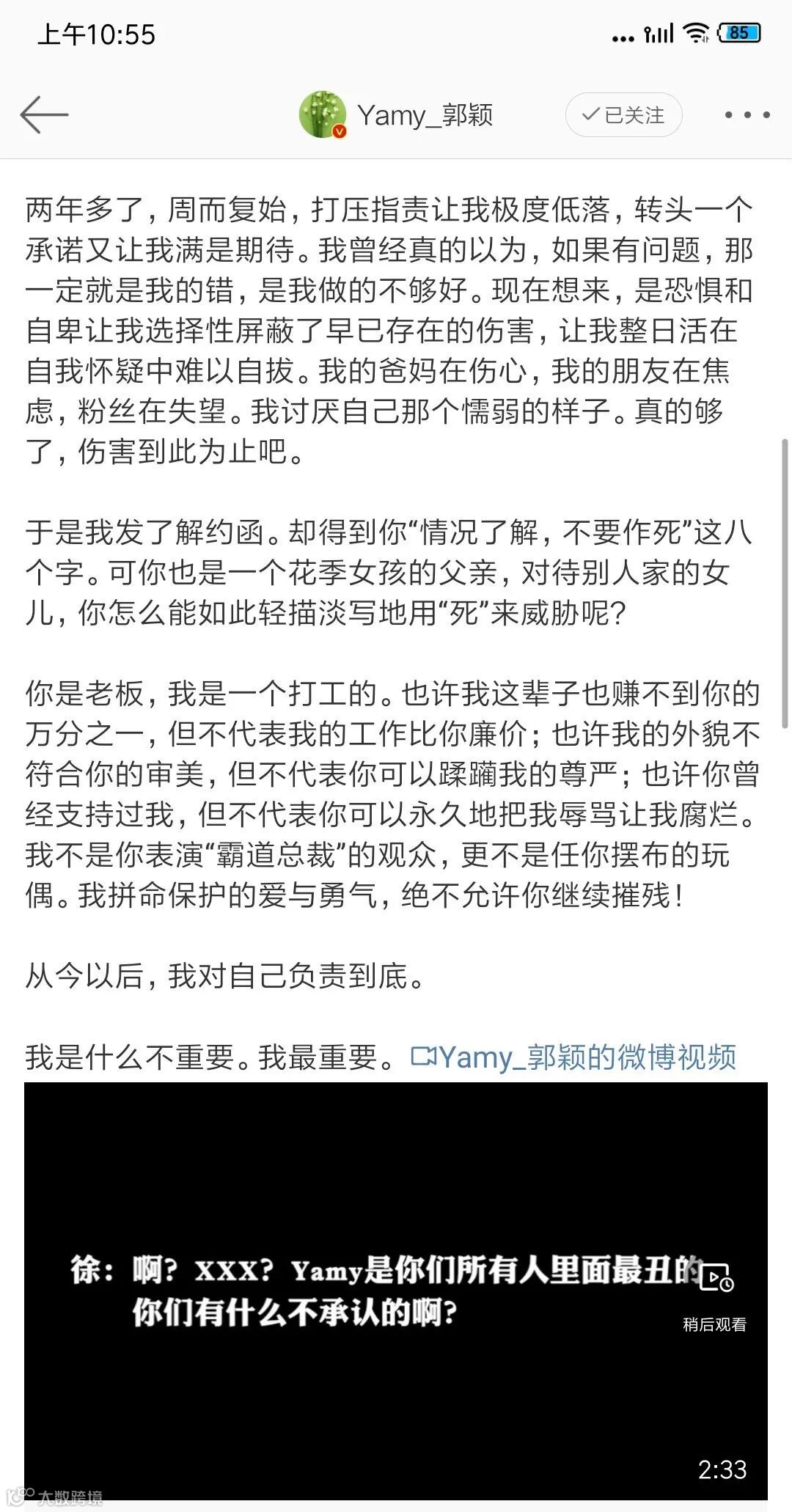 上午10:55

85

Yamy_郭颖

已关注

两年多了，周而复始，打压指责让我极度低落，转头一个承诺又让我满是期待。我曾经真的以为，如果有问题，那一定就是我的错，是我做的不够好。现在想来，是恐惧和自卑让我选择性屏蔽了早已存在的伤害，让我整日活在自我怀疑中难以自拔。我的爸妈在伤心，我的朋友在焦虑，粉丝在失望。我讨厌自己那个懦弱的样子。真的够了，伤害到此为止吧。

于是我发了解约函。却得到你“情况了解，不要作死”这八个字。可你也是一个花季女孩的父亲，对待别人家的女儿，你怎么能如此轻描淡写地用“死”来威胁呢？

你是老板，我是一个打工的。也许我这辈子也赚不到你的万分之一，但不代表我的工作比你廉价；也许我的外貌不符合你的审美，但不代表你可以蹂躏我的尊严；也许你曾经支持过我，但不代表你可以永久地把我辱骂让我腐烂。我不是你表演“霸道总裁”的观众，更不是任你摆布的玩偶。我拼命保护的爱与勇气，绝不允许你继续摧残！

从今以后，我对自己负责到底。

我是什么不重要。我最重要。Yamy_郭颖的微博视频

徐：啊？XXX？Yamy是你们所有人里面最丑的 你们有什么不承认的啊？

稍后观看

2:33

大数跨境